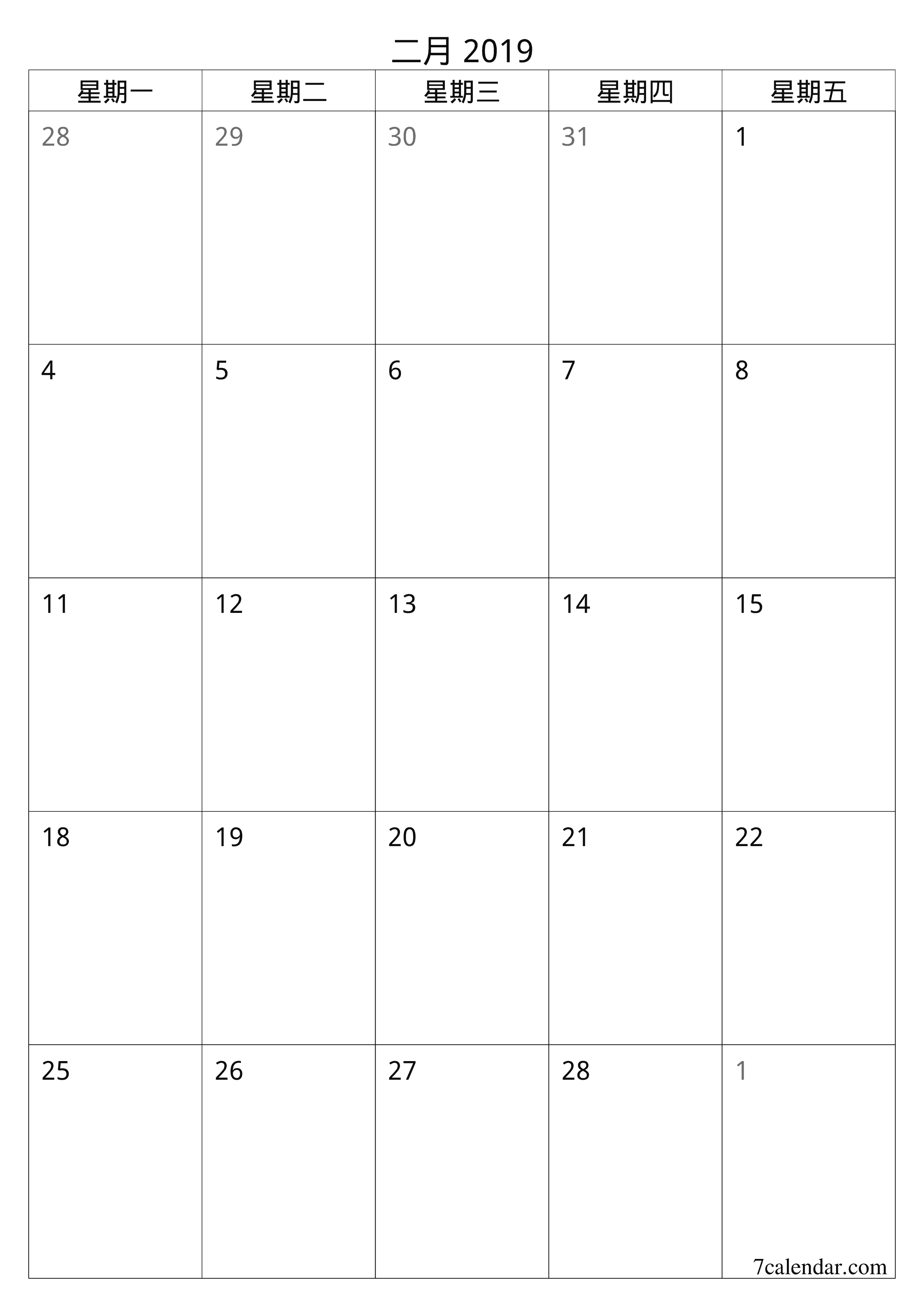 二月 2019

| 星期一 | 星期二 | 星期三 | 星期四 | 星期五 |
|---|---|---|---|---|
| 28 | 29 | 30 | 31 | 1 |
| 4 | 5 | 6 | 7 | 8 |
| 11 | 12 | 13 | 14 | 15 |
| 18 | 19 | 20 | 21 | 22 |
| 25 | 26 | 27 | 28 | 1 |

7calendar.com